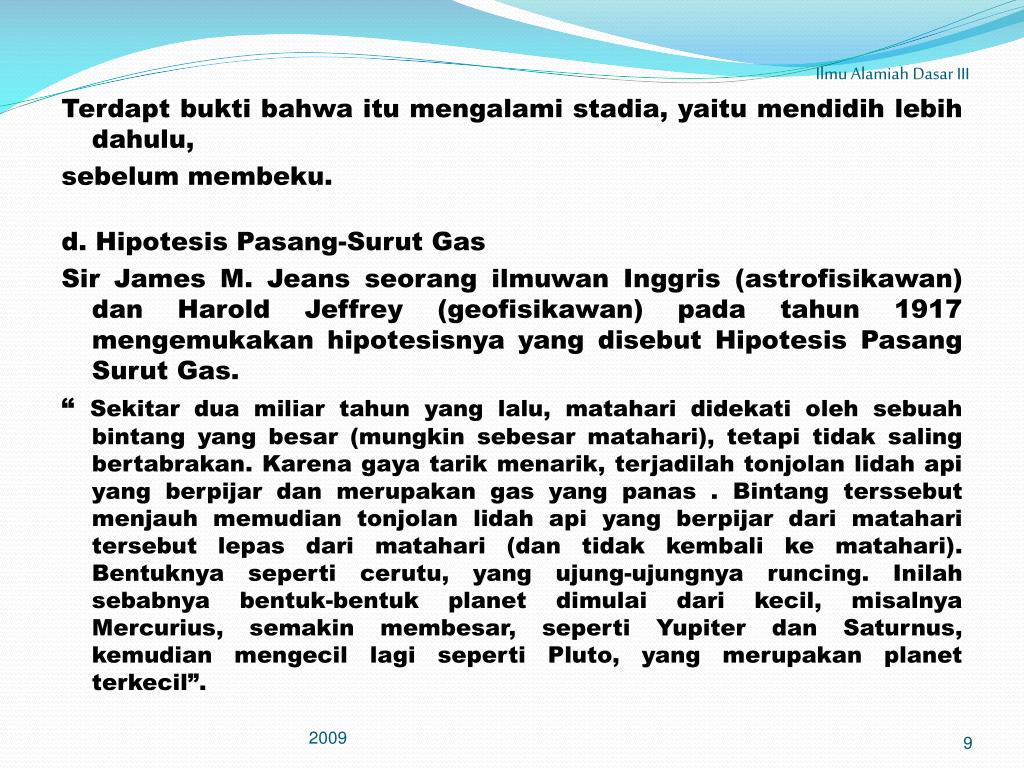 Ilmu Alamiah Dasar III

Terdapt bukti bahwa itu mengalami stadia, yaitu mendidih lebih dahulu,

sebelum membeku.

d. Hipotesis Pasang-Surut Gas

Sir James M. Jeans seorang ilmuwan Inggris (astrofisikawan) dan Harold Jeffrey (geofisikawan) pada tahun 1917 mengemukakan hipotesisnya yang disebut Hipotesis Pasang Surut Gas.

“ Sekitar dua miliar tahun yang lalu, matahari didekati oleh sebuah bintang yang besar (mungkin sebesar matahari), tetapi tidak saling bertabrakan. Karena gaya tarik menarik, terjadilah tonjolan lidah api yang berpijar dan merupakan gas yang panas . Bintang terssebut menjauh memudian tonjolan lidah api yang berpijar dari matahari tersebut lepas dari matahari (dan tidak kembali ke matahari). Bentuknya seperti cerutu, yang ujung-ujungnya runcing. Inilah sebabnya bentuk-bentuk planet dimulai dari kecil, misalnya Mercurius, semakin membesar, seperti Yupiter dan Saturnus, kemudian mengecil lagi seperti Pluto, yang merupakan planet terkecil”.

2009

9